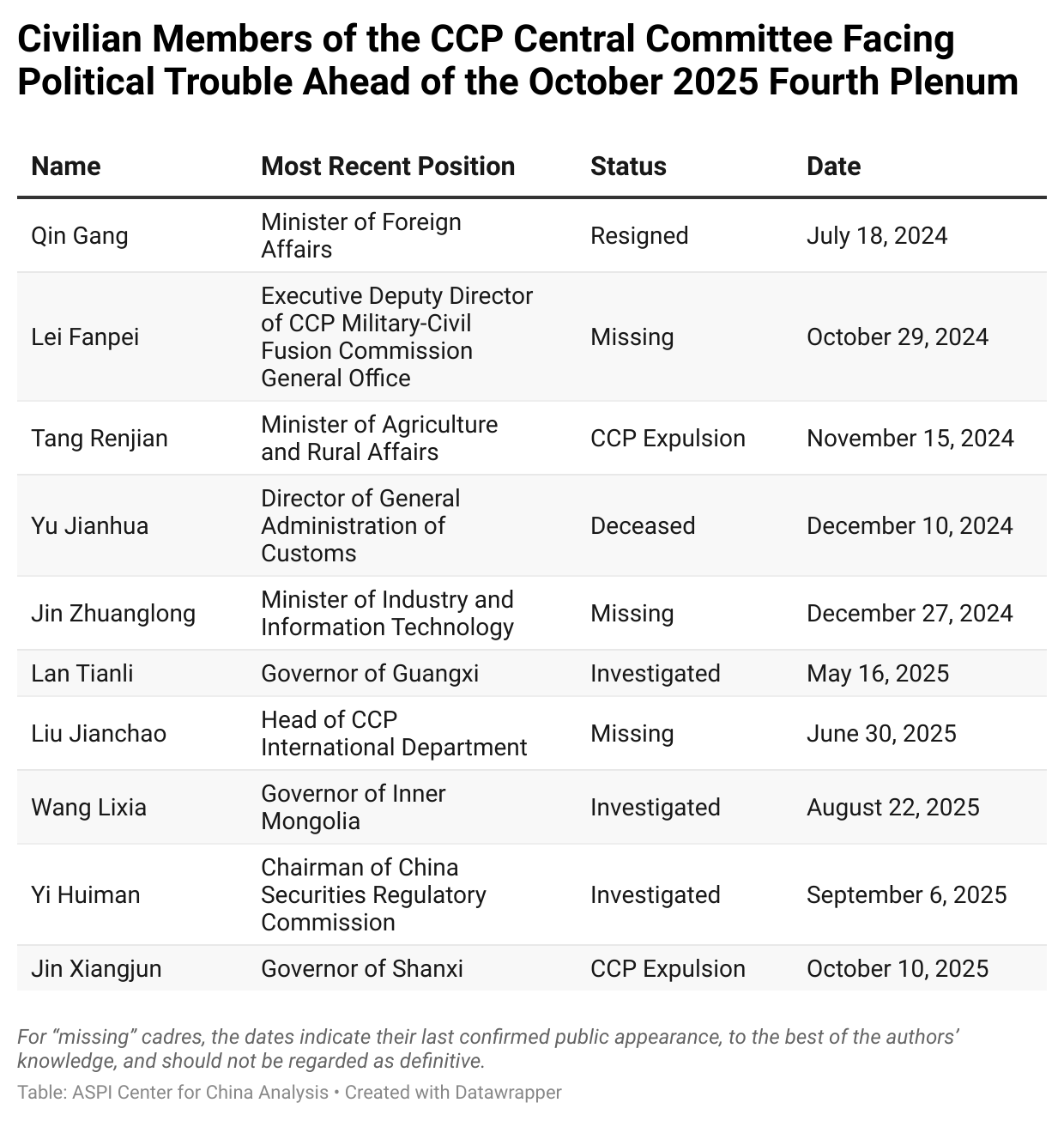 Civilian Members of the CCP Central Committee Facing Political Trouble Ahead of the October 2025 Fourth Plenum

| Name | Most Recent Position | Status | Date |
|---|---|---|---|
| Qin Gang | Minister of Foreign Affairs | Resigned | July 18, 2024 |
| Lei Fanpei | Executive Deputy Director of CCP Military-Civil Fusion Commission General Office | Missing | October 29, 2024 |
| Tang Renjian | Minister of Agriculture and Rural Affairs | CCP Expulsion | November 15, 2024 |
| Yu Jianhua | Director of General Administration of Customs | Deceased | December 10, 2024 |
| Jin Zhuanglong | Minister of Industry and Information Technology | Missing | December 27, 2024 |
| Lan Tianli | Governor of Guangxi | Investigated | May 16, 2025 |
| Liu Jianchao | Head of CCP International Department | Missing | June 30, 2025 |
| Wang Lixia | Governor of Inner Mongolia | Investigated | August 22, 2025 |
| Yi Huiman | Chairman of China Securities Regulatory Commission | Investigated | September 6, 2025 |
| Jin Xiangjun | Governor of Shanxi | CCP Expulsion | October 10, 2025 |

For “missing” cadres, the dates indicate their last confirmed public appearance, to the best of the authors’ knowledge, and should not be regarded as definitive.

Table: ASPI Center for China Analysis • Created with Datawrapper